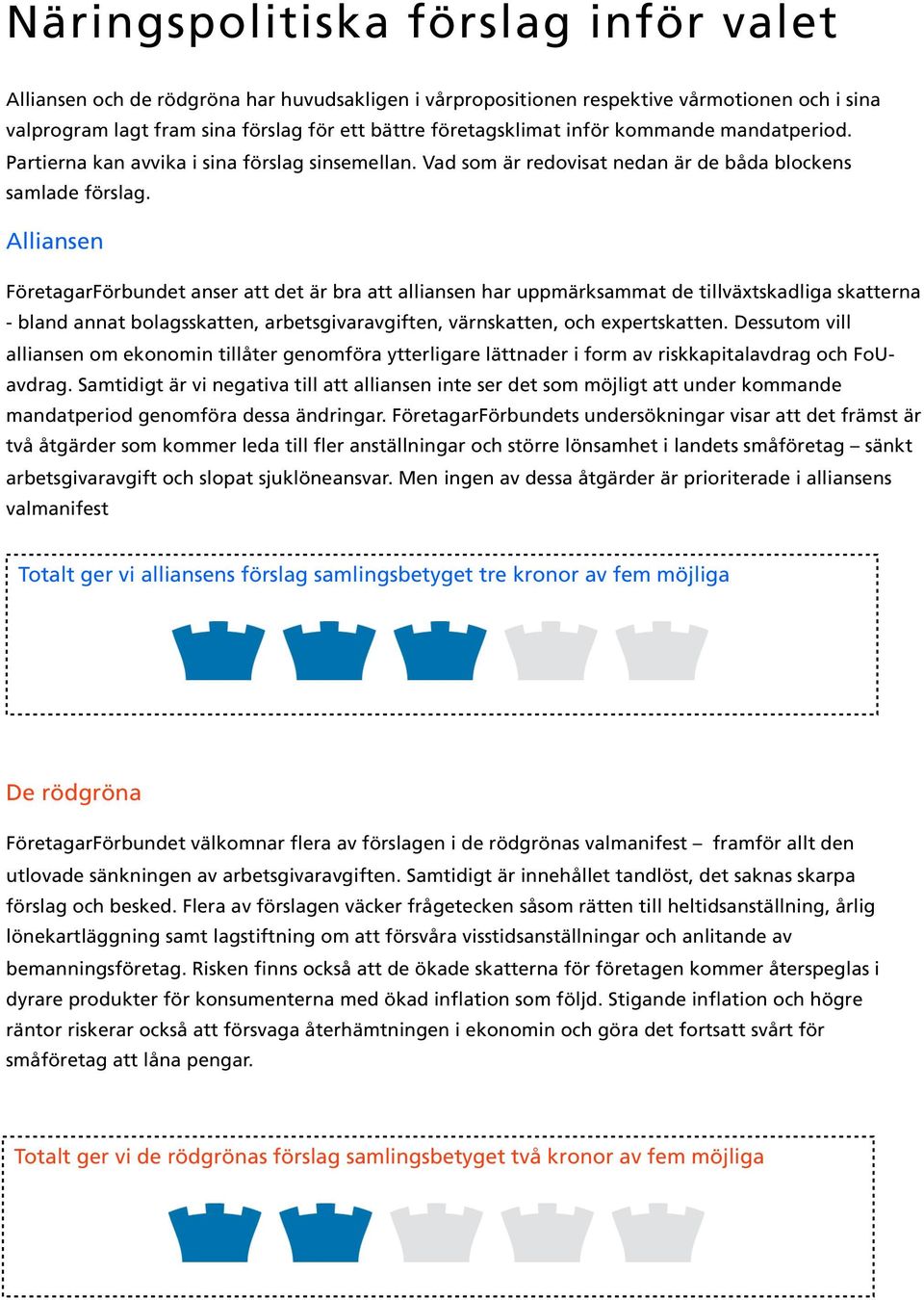 Näringspolitiska förslag inför valet

Alliansen och de rödgröna har huvudsakligen i vårpropositionen respektive vårmotionen och i sina valprogram lagt fram sina förslag för ett bättre företagsklimat inför kommande mandatperiod. Partierna kan avvika i sina förslag sinsemellan. Vad som är redovisat nedan är de båda blockens samlade förslag.

Alliansen

FöretagarFörbundet anser att det är bra att alliansen har uppmärksammat de tillväxtskadliga skatterna - bland annat bolagsskatten, arbetsgivaravgiften, värnskatten, och expertskatten. Dessutom vill alliansen om ekonomin tillåter genomföra ytterligare lättnader i form av riskkapitalavdrag och FoU-avdrag. Samtidigt är vi negativa till att alliansen inte ser det som möjligt att under kommande mandatperiod genomföra dessa ändringar. FöretagarFörbundets undersökningar visar att det främst är två åtgärder som kommer leda till fler anställningar och större lönsamhet i landets småföretag – sänkt arbetsgivaravgift och slopat sjuklöneansvar. Men ingen av dessa åtgärder är prioriterade i alliansens valmanifest

Totalt ger vi alliansens förslag samlingsbetyget tre kronor av fem möjliga

De rödgröna

FöretagarFörbundet välkomnar flera av förslagen i de rödgrönas valmanifest – framför allt den utlovade sänkningen av arbetsgivaravgiften. Samtidigt är innehållet tandlöst, det saknas skarpa förslag och besked. Flera av förslagen väcker frågetecken såsom rätten till heltidsanställning, årlig lönekartläggning samt lagstiftning om att försvåra visstidsanställningar och anlitande av bemanningsföretag. Risken finns också att de ökade skatterna för företagen kommer återspeglas i dyrare produkter för konsumenterna med ökad inflation som följd. Stigande inflation och högre räntor riskerar också att försvaga återhämtningen i ekonomin och göra det fortsatt svårt för småföretag att låna pengar.

Totalt ger vi de rödgrönas förslag samlingsbetyget två kronor av fem möjliga